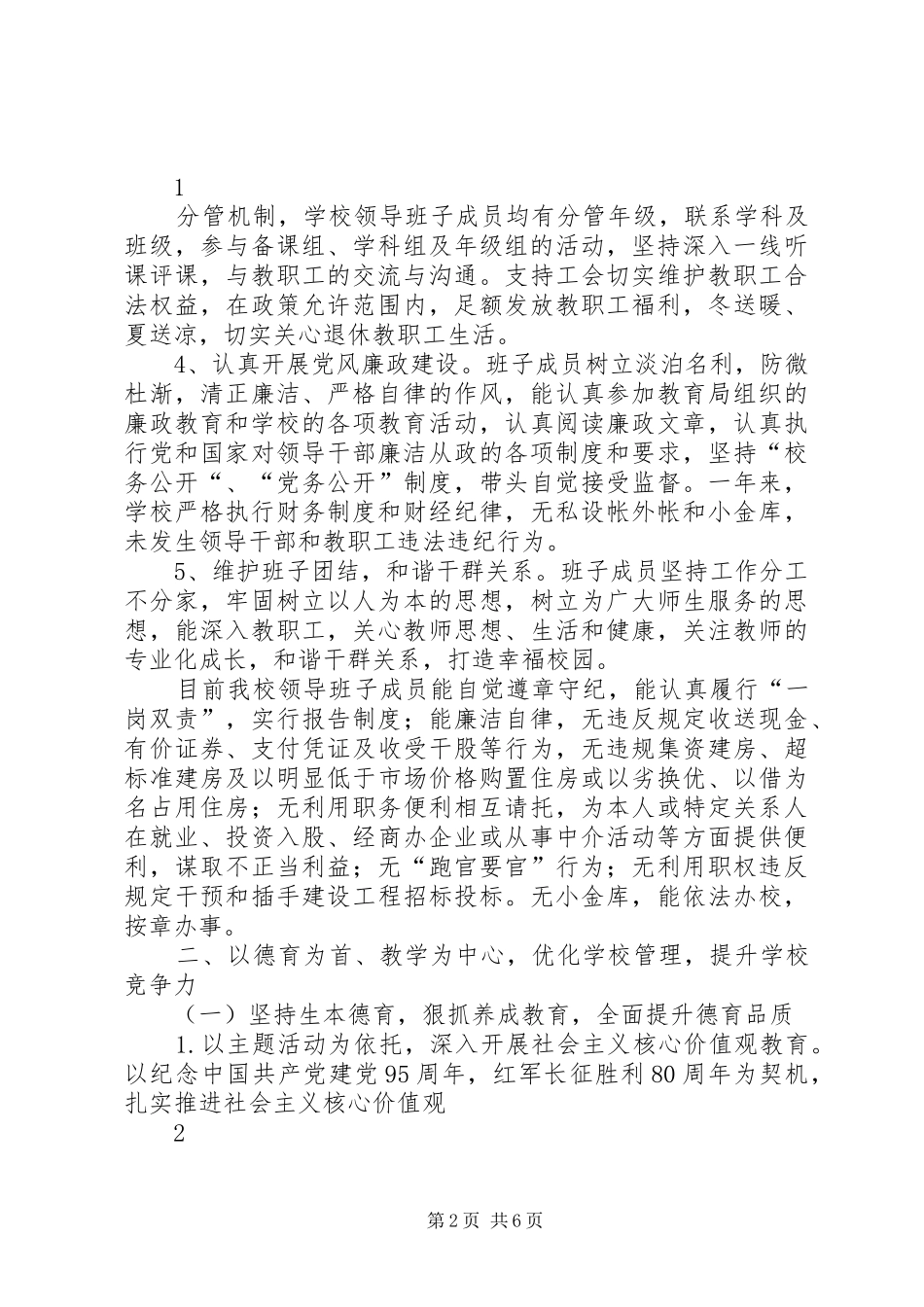 1

分管机制，学校领导班子成员均有分管年级，联系学科及班级，参与备课组、学科组及年级组的活动，坚持深入一线听课评课，与教职工的交流与沟通。支持工会切实维护教职工合法权益，在政策允许范围内，足额发放教职工福利，冬送暖、夏送凉，切实关心退休教职工生活。

4、认真开展党风廉政建设。班子成员树立淡泊名利，防微杜渐，清正廉洁、严格自律的作风，能认真参加教育局组织的廉政教育和学校的各项教育活动，认真阅读廉政文章，认真执行党和国家对领导干部廉洁从政的各项制度和要求，坚持“校务公开“、“党务公开”制度，带头自觉接受监督。一年来，学校严格执行财务制度和财经纪律，无私设帐外帐和小金库，未发生领导干部和教职工违法违纪行为。

5、维护班子团结，和谐干群关系。班子成员坚持工作分工不分家，牢固树立以人为本的思想，树立为广大师生服务的思想，能深入教职工，关心教师思想、生活和健康，关注教师的专业化成长，和谐干群关系，打造幸福校园。

目前我校领导班子成员能自觉遵章守纪，能认真履行“一岗双责”，实行报告制度；能廉洁自律，无违反规定收送现金、有价证券、支付凭证及收受干股等行为，无违规集资建房、超标准建房及以明显低于市场价格购置住房或以劣换优、以借为名占用住房；无利用职务便利相互请托，为本人或特定关系人在就业、投资入股、经商办企业或从事中介活动等方面提供便利，谋取不正当利益；无“跑官要官”行为；无利用职权违反规定干预和插手建设工程招标投标。无小金库，能依法办校，按章办事。

二、以德育为首、教学为中心，优化学校管理，提升学校竞争力

（一）坚持生本德育，狠抓养成教育，全面提升德育品质

1.以主题活动为依托，深入开展社会主义核心价值观教育。以纪念中国共产党建党95周年，红军长征胜利80周年为契机，扎实推进社会主义核心价值观

2

第2页 共6页